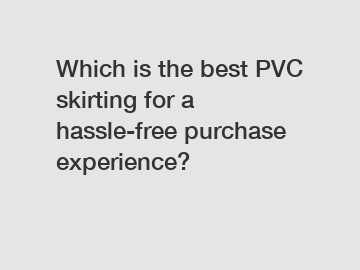 Which is the best PVC skirting for a hassle-free purchase experience?